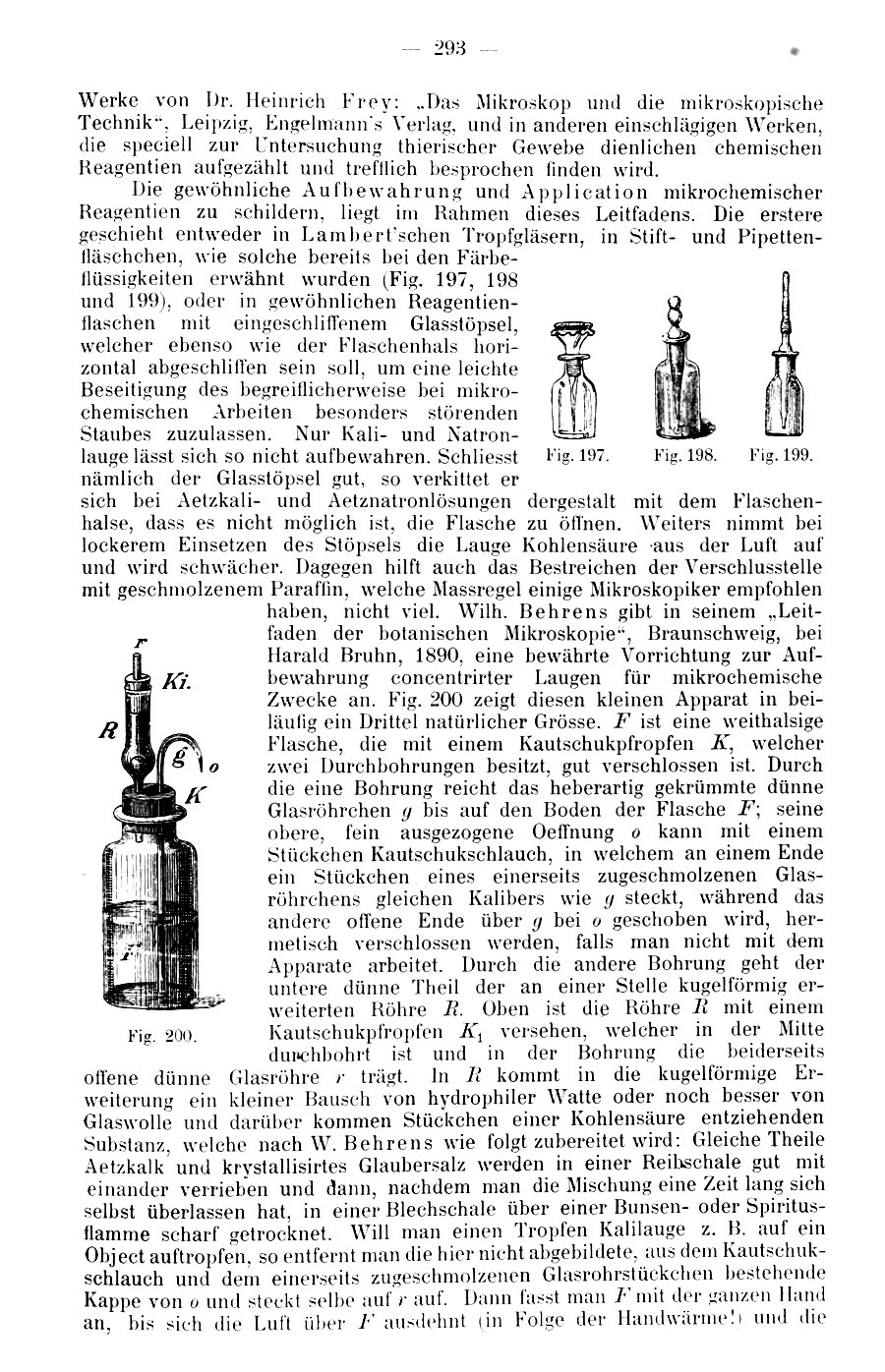 — 293 —

Werke von Dr. Heinrich Frey: „Das Mikroskop und die mikroskopische Technik“, Leipzig, Engelmann's Verlag, und in anderen einschlägigen Werken, die speciell zur Untersuchung thierischer Gewebe dienlichen chemischen Reagentien aufgezählt und trefflich besprochen finden wird.

Die gewöhnliche Aufbewahrung und Application mikrochemischer Reagentien zu schildern, liegt im Rahmen dieses Leitfadens. Die erstere geschieht entweder in Lambert'schen Tropfgläsern, in Stift- und Pipettenfläschchen, wie solche bereits bei den Färbeflüssigkeiten erwähnt wurden (Fig. 197, 198 und 199), oder in gewöhnlichen Reagentienflaschen mit eingeschliffenem Glasstöpsel, welcher ebenso wie der Flaschenhals horizontal abgeschliffen sein soll, um eine leichte Beseitigung des begreiflicherweise bei mikrochemischen Arbeiten besonders störenden Staubes zuzulassen. Nur Kali- und Natronlauge lässt sich so nicht aufbewahren. Schliesst nämlich der Glasstöpsel gut, so verkittet er sich bei Aetzkali- und Aetznatronlösungen dergestalt mit dem Flaschenhalse, dass es nicht möglich ist, die Flasche zu öffnen. Weiters nimmt bei lockerem Einsetzen des Stöpsels die Lauge Kohlensäure aus der Luft auf und wird schwächer. Dagegen hilft auch das Bestreichen der Verschlusstelle mit geschmolzenem Paraffin, welche Massregel einige Mikroskopiker empfohlen haben, nicht viel. Wilh. Behrens gibt in seinem „Leitfaden der botanischen Mikroskopie“, Braunschweig, bei Harald Bruhn, 1890, eine bewährte Vorrichtung zur Aufbewahrung concentrirter Laugen für mikrochemische Zwecke an. Fig. 200 zeigt diesen kleinen Apparat in beiläufig ein Drittel natürlicher Grösse. $F$ ist eine weithalsige Flasche, die mit einem Kautschukpfropfen $K$, welcher zwei Durchbohrungen besitzt, gut verschlossen ist. Durch die eine Bohrung reicht das heberartig gekrümmte dünne Glasröhrchen $g$ bis auf den Boden der Flasche $F$; seine obere, fein ausgezogene Oeffnung $o$ kann mit einem Stückchen Kautschukschlauch, in welchem an einem Ende ein Stückchen eines einerseits zugeschmolzenen Glasröhrchens gleichen Kalibers wie $g$ steckt, während das andere offene Ende über $g$ bei $o$ geschoben wird, hermetisch verschlossen werden, falls man nicht mit dem Apparate arbeitet. Durch die andere Bohrung geht der untere dünne Theil der an einer Stelle kugelförmig erweiterten Röhre $R$. Oben ist die Röhre $R$ mit einem Kautschukpfropfen $K_1$ versehen, welcher in der Mitte durchbohrt ist und in der Bohrung die beiderseits offene dünne Glasröhre $r$ trägt. In $R$ kommt in die kugelförmige Erweiterung ein kleiner Bausch von hydrophiler Watte oder noch besser von Glaswolle und darüber kommen Stückchen einer Kohlensäure entziehenden Substanz, welche nach W. Behrens wie folgt zubereitet wird: Gleiche Theile Aetzkalk und krystallisirtes Glaubersalz werden in einer Reibschale gut mit einander verrieben und dann, nachdem man die Mischung eine Zeit lang sich selbst überlassen hat, in einer Blechschale über einer Bunsen- oder Spiritusflamme scharf getrocknet. Will man einen Tropfen Kalilauge z. B. auf ein Object auftropfen, so entfernt man die hier nicht abgebildete, aus dem Kautschukschlauch und dem einerseits zugeschmolzenen Glasrohrstückchen bestehende Kappe von $o$ und steckt selbe auf $r$ auf. Dann fasst man $F$ mit der ganzen Hand an, bis sich die Luft über $F$ ausdehnt (in Folge der Handwärme!) und die

Fig. 197. Fig. 198. Fig. 199.

r
Ki.
R
g
o
K
F
Fig. 200.